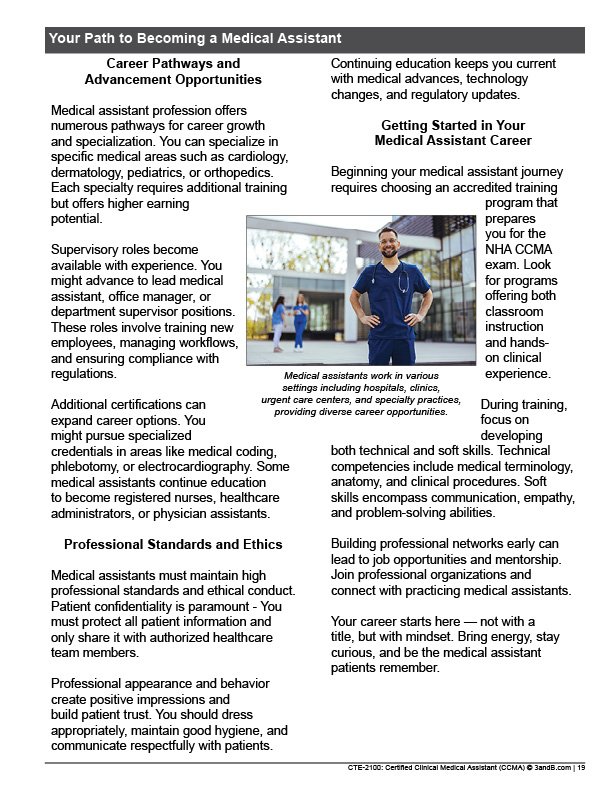 Your Path to Becoming a Medical Assistant

Career Pathways and Advancement Opportunities

Medical assistant profession offers numerous pathways for career growth and specialization. You can specialize in specific medical areas such as cardiology, dermatology, pediatrics, or orthopedics. Each specialty requires additional training but offers higher earning potential.

Supervisory roles become available with experience. You might advance to lead medical assistant, office manager, or department supervisor positions. These roles involve training new employees, managing workflows, and ensuring compliance with regulations.

Additional certifications can expand career options. You might pursue specialized credentials in areas like medical coding, phlebotomy, or electrocardiography. Some medical assistants continue education to become registered nurses, healthcare administrators, or physician assistants.

Professional Standards and Ethics

Medical assistants must maintain high professional standards and ethical conduct. Patient confidentiality is paramount - You must protect all patient information and only share it with authorized healthcare team members.

Professional appearance and behavior create positive impressions and build patient trust. You should dress appropriately, maintain good hygiene, and communicate respectfully with patients.

Continuing education keeps you current with medical advances, technology changes, and regulatory updates.

Getting Started in Your Medical Assistant Career

Beginning your medical assistant journey requires choosing an accredited training program that prepares you for the NHA CCMA exam. Look for programs offering both classroom instruction and hands-on clinical experience.

Medical assistants work in various settings including hospitals, clinics, urgent care centers, and specialty practices, providing diverse career opportunities.

During training, focus on developing both technical and soft skills. Technical competencies include medical terminology, anatomy, and clinical procedures. Soft skills encompass communication, empathy, and problem-solving abilities.

Building professional networks early can lead to job opportunities and mentorship. Join professional organizations and connect with practicing medical assistants.

Your career starts here — not with a title, but with mindset. Bring energy, stay curious, and be the medical assistant patients remember.

CTE-2100: Certified Clinical Medical Assistant (CCMA) © 3andB.com | 19